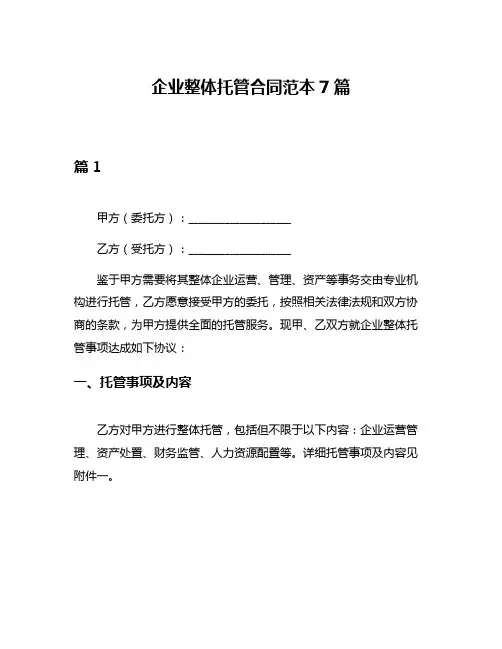 企业整体托管合同范本 7 篇

篇 1

甲方（委托方）：________________

乙方（受托方）：________________

鉴于甲方需要将其整体企业运营、管理、资产等事务交由专业机构进行托管，乙方愿意接受甲方的委托，按照相关法律法规和双方协商的条款，为甲方提供全面的托管服务。现甲、乙双方就企业整体托管事项达成如下协议：

一、托管事项及内容

乙方对甲方进行整体托管，包括但不限于以下内容：企业运营管理、资产处置、财务监管、人力资源配置等。详细托管事项及内容见附件一。